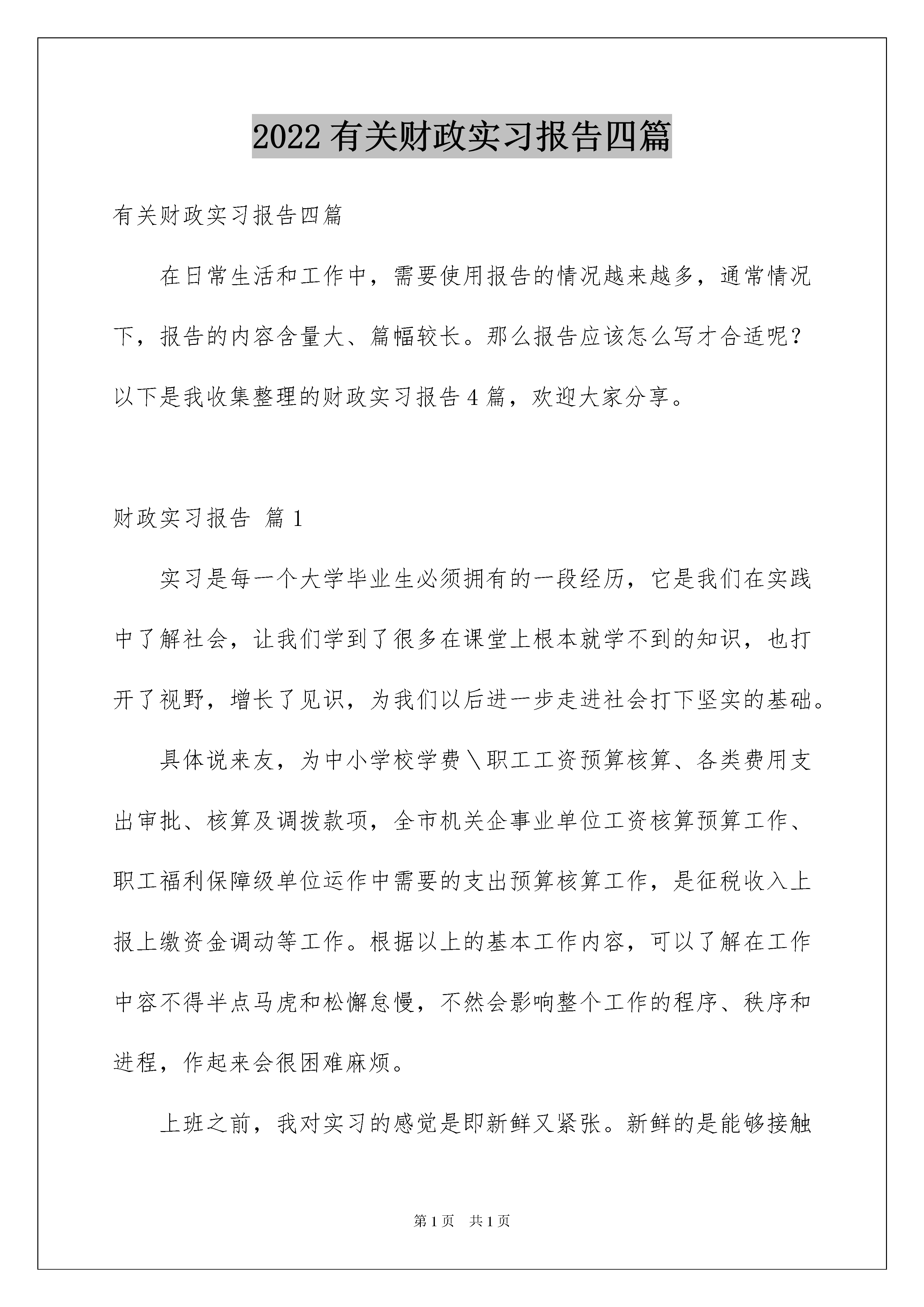 2022 有关财政实习报告四篇

有关财政实习报告四篇

在日常生活和工作中，需要使用报告的情况越来越多，通常情况下，报告的内容含量大、篇幅较长。那么报告应该怎么写才合适呢？以下是我收集整理的财政实习报告 4 篇，欢迎大家分享。

财政实习报告 篇 1

实习是每一个大学毕业生必须拥有的一段经历，它是我们在实践中了解社会，让我们学到了很多在课堂上根本就学不到的知识，也打开了视野，增长了见识，为我们以后进一步走进社会打下坚实的基础。

具体说来友，为中小学校学费＼职工工资预算核算、各类费用支出审批、核算及调拨款项，全市机关企事业单位工资核算预算工作、职工福利保障级单位运作中需要的支出预算核算工作，是征税收入上报上缴资金调动等工作。根据以上的基本工作内容，可以了解在工作中容不得半点马虎和松懈怠慢，不然会影响整个工作的程序、秩序和进程，作起来会很困难麻烦。

上班之前，我对实习的感觉是即新鲜又紧张。新鲜的是能够接触

第 1 页 共 1 页